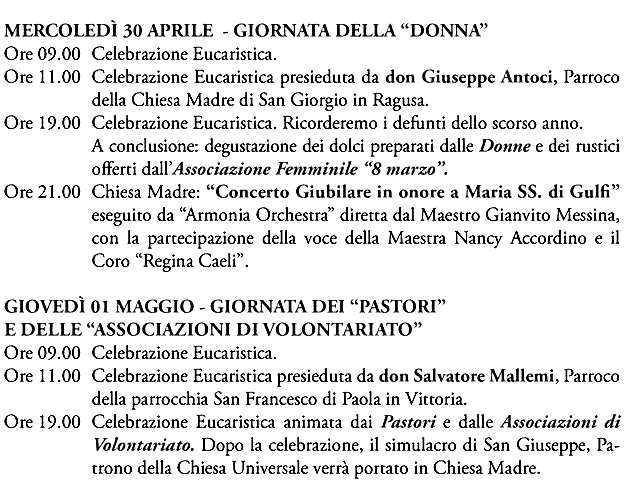 MERCOLEDÌ 30 APRILE - GIORNATA DELLA “DONNA”
Ore 09.00 Celebrazione Eucaristica.
Ore 11.00 Celebrazione Eucaristica presieduta da don Giuseppe Antoci, Parroco della Chiesa Madre di San Giorgio in Ragusa.
Ore 19.00 Celebrazione Eucaristica. Ricorderemo i defunti dello scorso anno. A conclusione: degustazione dei dolci preparati dalle Donne e dei rustici offerti dall’Associazione Femminile “8 marzo”.
Ore 21.00 Chiesa Madre: “Concerto Giubilare in onore a Maria SS. di Gulfi” eseguito da “Armonia Orchestra” diretta dal Maestro Gianvito Messina, con la partecipazione della voce della Maestra Nancy Accordino e il Coro “Regina Caeli”.

GIOVEDÌ 01 MAGGIO - GIORNATA DEI “PASTORI” E DELLE “ASSOCIAZIONI DI VOLONTARIATO”
Ore 09.00 Celebrazione Eucaristica.
Ore 11.00 Celebrazione Eucaristica presieduta da don Salvatore Mallemi, Parroco della parrocchia San Francesco di Paola in Vittoria.
Ore 19.00 Celebrazione Eucaristica animata dai Pastori e dalle Associazioni di Volontariato. Dopo la celebrazione, il simulacro di San Giuseppe, Patrono della Chiesa Universale verrà portato in Chiesa Madre.